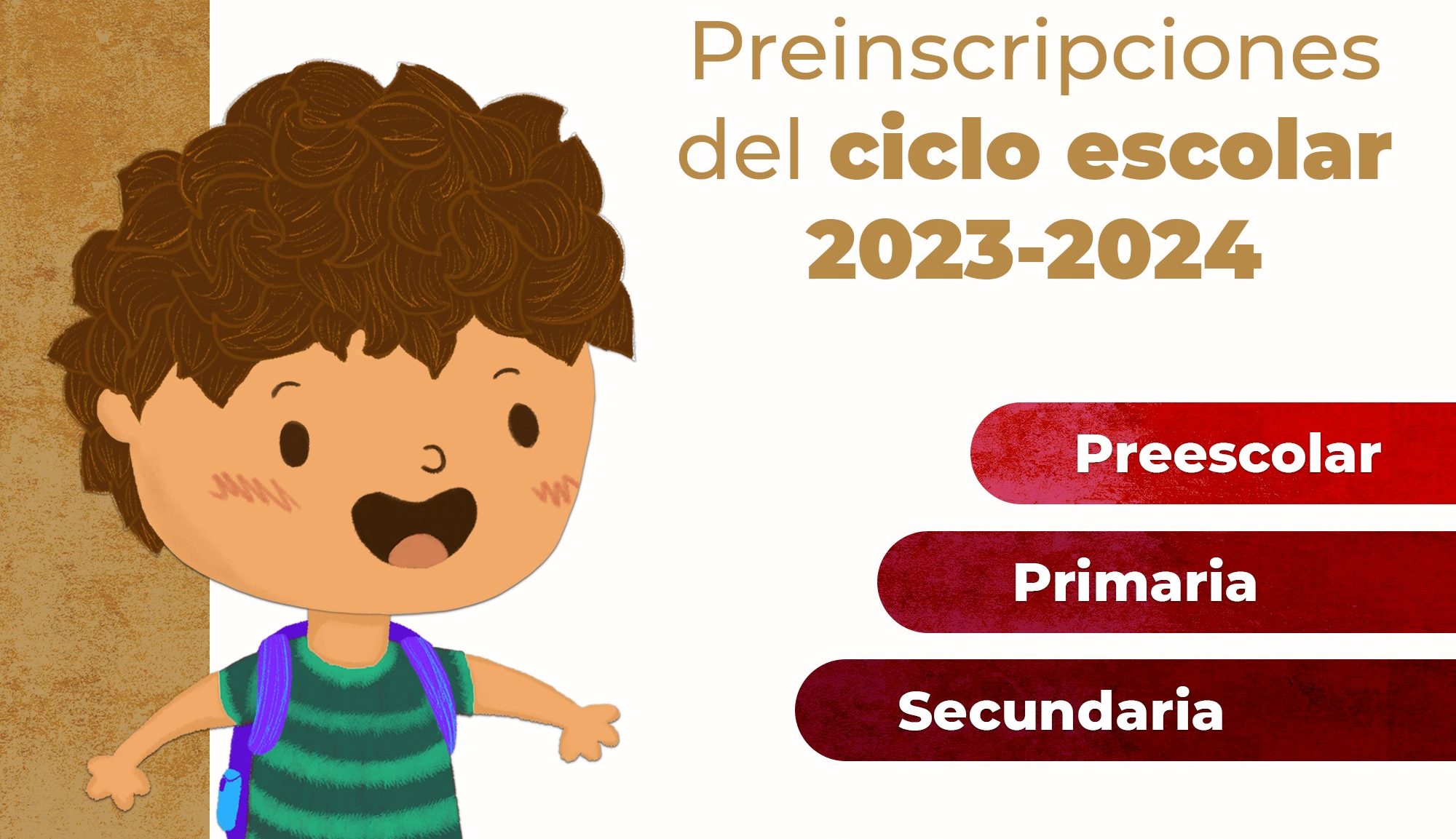 Preinscripciones del ciclo escolar 2023-2024

Preescolar

Primaria

Secundaria